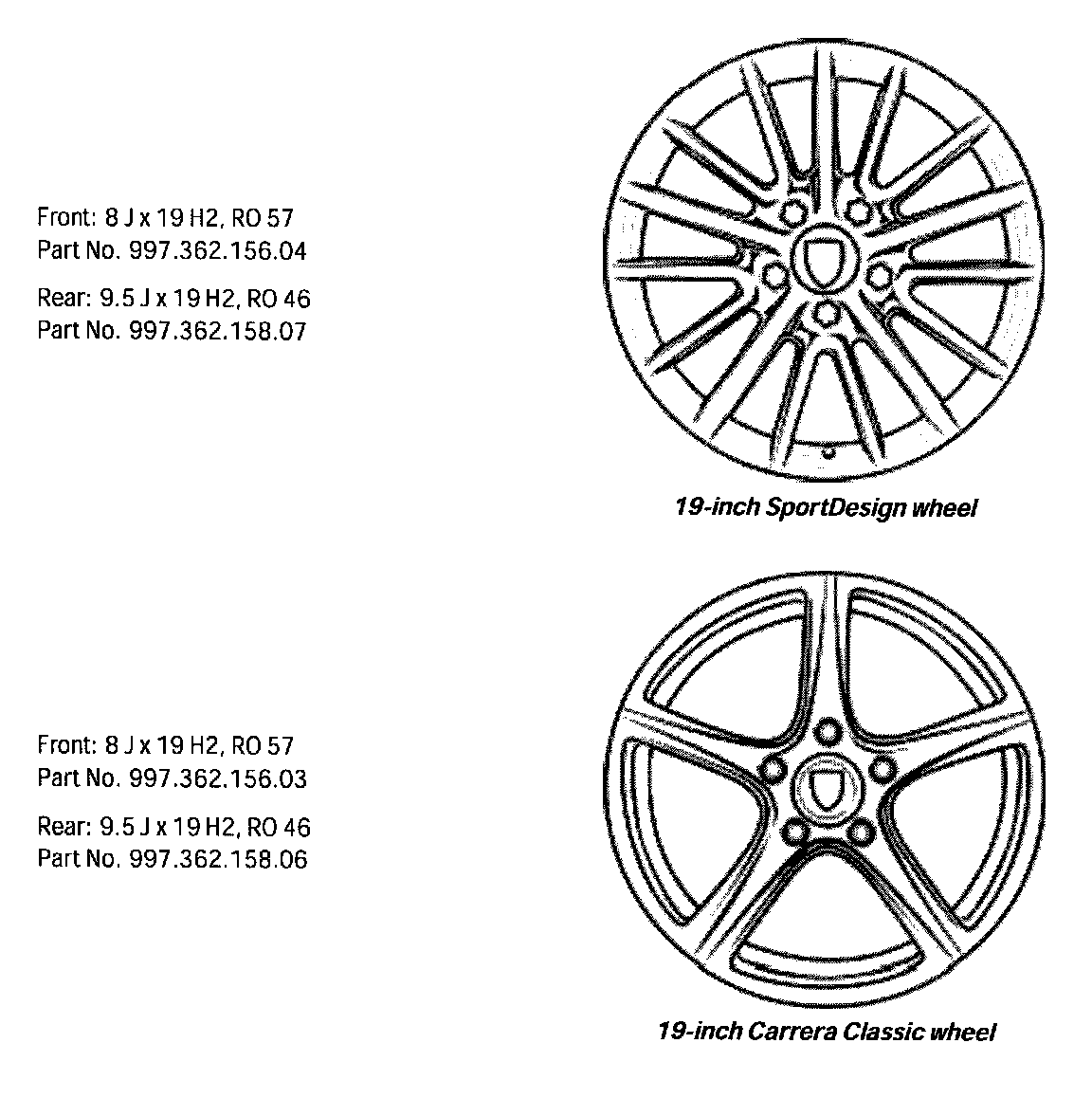 Front: 8 J x 19 H2, RO 57
Part No. 997.362.156.04

Rear: 9.5 J x 19 H2, RO 46
Part No. 997.362.158.07

19-inch SportDesign wheel

Front: 8 J x 19 H2, RO 57
Part No. 997.362.156.03

Rear: 9.5 J x 19 H2, RO 46
Part No. 997.362.158.06

19-inch Carrera Classic wheel